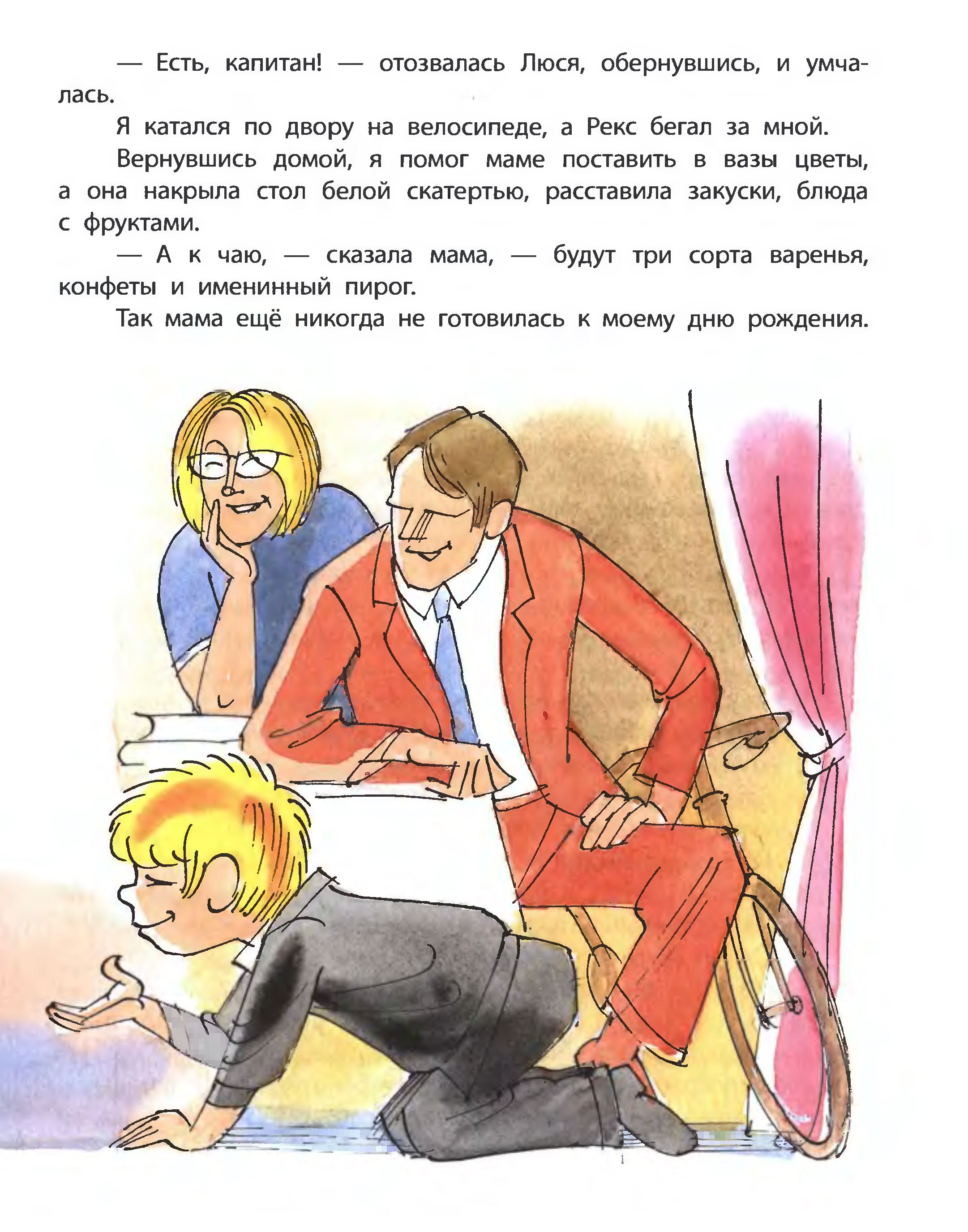 — Есть, капитан! — отозвалась Люся, обернувшись, и умчалась.

Я катался по двору на велосипеде, а Рекс бегал за мной.

Вернувшись домой, я помог маме поставить в вазы цветы, а она накрыла стол белой скатертью, расставила закуски, блюда с фруктами.

— А к чаю, — сказала мама, — будут три сорта варенья, конфеты и именинный пирог.

Так мама ещё никогда не готовилась к моему дню рождения.